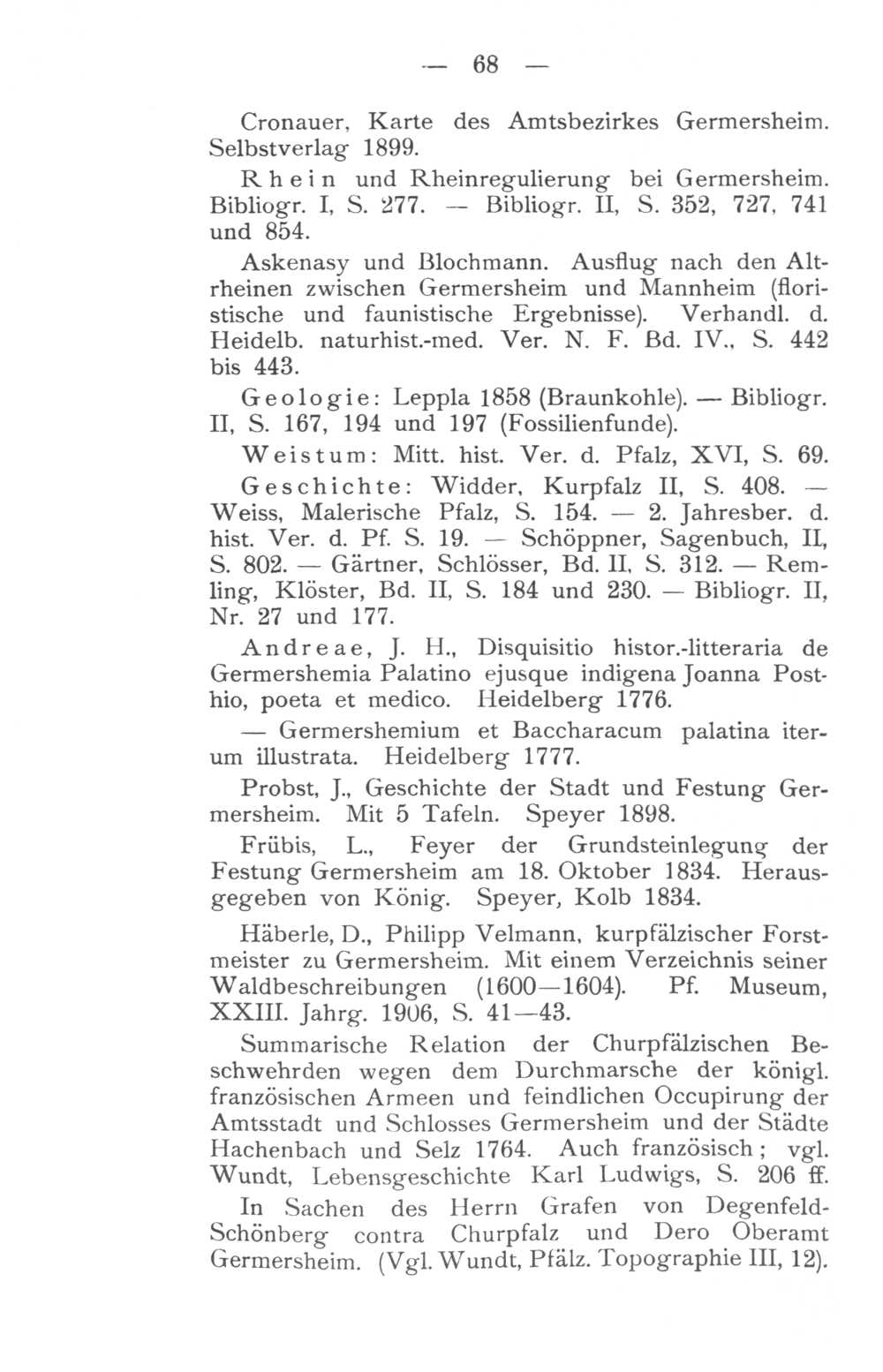 — 68 —

Cronauer, Karte des Amtsbezirkes Germersheim. Selbstverlag 1899.

Rhein und Rheinregulierung bei Germersheim. Bibliogr. I, S. 277. — Bibliogr. II, S. 352, 727, 741 und 854.

Askenasy und Blochmann. Ausflug nach den Altrheinen zwischen Germersheim und Mannheim (floristische und faunistische Ergebnisse). Verhandl. d. Heidelb. naturhist.-med. Ver. N. F. Bd. IV., S. 442 bis 443.

Geologie: Leppla 1858 (Braunkohle). — Bibliogr. II, S. 167, 194 und 197 (Fossilienfunde).

Weistum: Mitt. hist. Ver. d. Pfalz, XVI, S. 69.

Geschichte: Widder, Kurpfalz II, S. 408. — Weiss, Malerische Pfalz, S. 154. — 2. Jahresber. d. hist. Ver. d. Pf. S. 19. — Schöppner, Sagenbuch, II, S. 802. — Gärtner, Schlösser, Bd. II, S. 312. — Remling, Klöster, Bd. II, S. 184 und 230. — Bibliogr. II, Nr. 27 und 177.

Andreae, J. H., Disquisitio histor.-litteraria de Germershemia Palatino ejusque indigena Joanna Posthio, poeta et medico. Heidelberg 1776.

— Germershemium et Baccharacum palatina iterum illustrata. Heidelberg 1777.

Probst, J., Geschichte der Stadt und Festung Germersheim. Mit 5 Tafeln. Speyer 1898.

Frübis, L., Feyer der Grundsteinlegung der Festung Germersheim am 18. Oktober 1834. Herausgegeben von König. Speyer, Kolb 1834.

Häberle, D., Philipp Velmann, kurpfälzischer Forstmeister zu Germersheim. Mit einem Verzeichnis seiner Waldbeschreibungen (1600—1604). Pf. Museum, XXIII. Jahrg. 1906, S. 41—43.

Summarische Relation der Churpfälzischen Beschwehrden wegen dem Durchmarsche der königl. französischen Armeen und feindlichen Occupirung der Amtsstadt und Schlosses Germersheim und der Städte Hachenbach und Selz 1764. Auch französisch; vgl. Wundt, Lebensgeschichte Karl Ludwigs, S. 206 ff.

In Sachen des Herrn Grafen von Degenfeld-Schönberg contra Churpfalz und Dero Oberamt Germersheim. (Vgl. Wundt, Pfälz. Topographie III, 12).